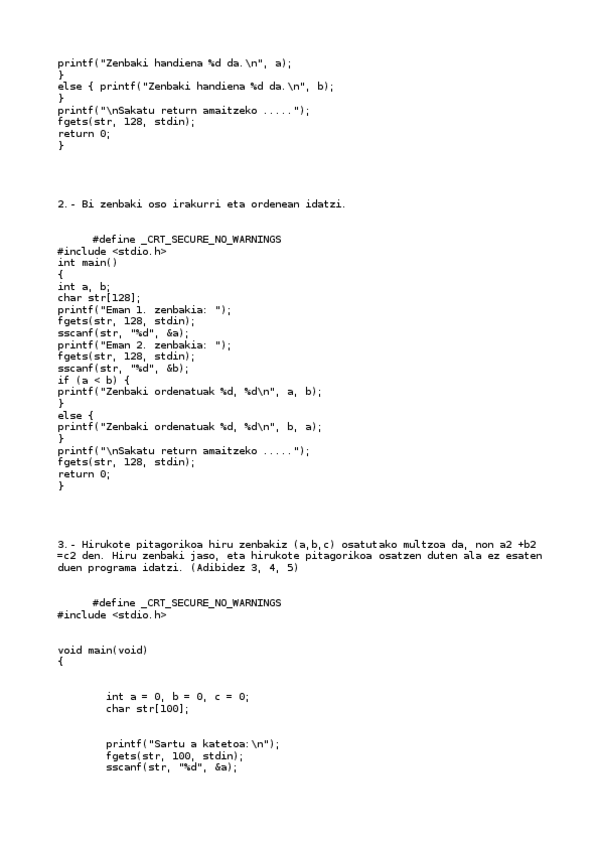 printf("Zenbaki handiena %d da.\n", a);
}
else { printf("Zenbaki handiena %d da.\n", b);
}
printf("\nSakatu return amaitzeko .....");
fgets(str, 128, stdin);
return 0;
}

2.- Bi zenbaki oso irakurri eta ordenean idatzi.

#define _CRT_SECURE_NO_WARNINGS
#include <stdio.h>
int main()
{
int a, b;
char str[128];
printf("Eman 1. zenbakia: ");
fgets(str, 128, stdin);
sscanf(str, "%d", &a);
printf("Eman 2. zenbakia: ");
fgets(str, 128, stdin);
sscanf(str, "%d", &b);
if (a < b) {
printf("Zenbaki ordenatuak %d, %d\n", a, b);
}
else {
printf("Zenbaki ordenatuak %d, %d\n", b, a);
}
printf("\nSakatu return amaitzeko .....");
fgets(str, 128, stdin);
return 0;
}

3.- Hirukote pitagorikoa hiru zenbakiz (a,b,c) osatutako multzoa da, non a2 +b2 =c2 den. Hiru zenbaki jaso, eta hirukote pitagorikoa osatzen duten ala ez esaten duen programa idatzi. (Adibidez 3, 4, 5)

#define _CRT_SECURE_NO_WARNINGS
#include <stdio.h>

void main(void)
{

int a = 0, b = 0, c = 0;
char str[100];

printf("Sartu a katetoa:\n");
fgets(str, 100, stdin);
sscanf(str, "%d", &a);